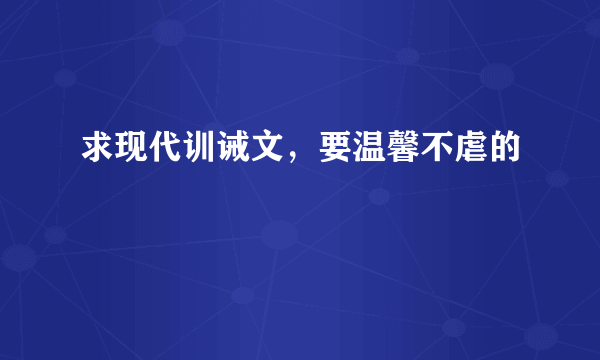 求现代训诫文，要温馨不虐的